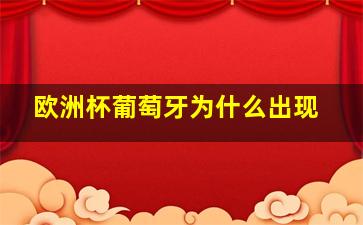 欧洲杯葡萄牙为什么出现